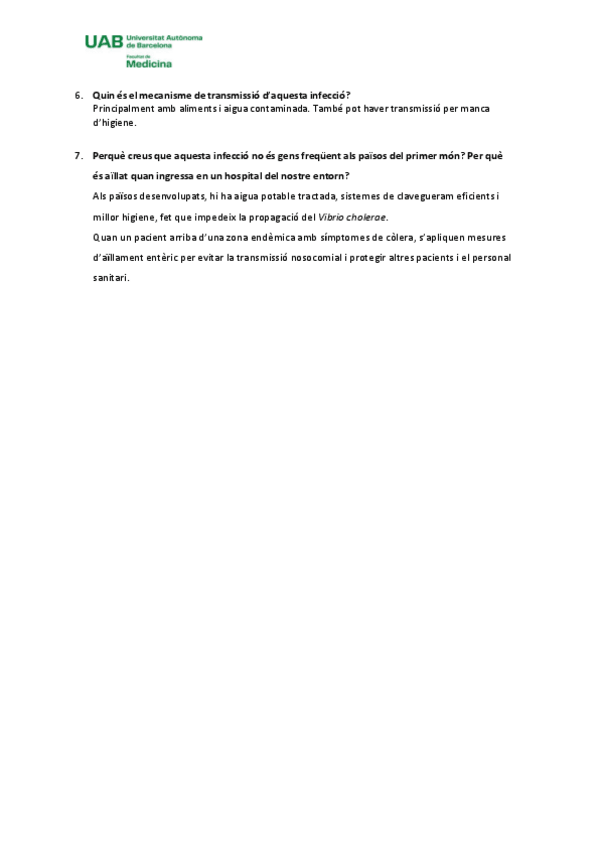 UAB Universitat Autònoma de Barcelona
Facultat de
Medicina

6. Quin és el mecanisme de transmissió d'aquesta infecció?
Principalment amb aliments i aigua contaminada. També pot haver transmissió per manca d'higiene.

7. Perquè creus que aquesta infecció no és gens freqüent als països del primer món? Per què és aïllat quan ingressa en un hospital del nostre entorn?
Als països desenvolupats, hi ha aigua potable tractada, sistemes de clavegueram eficients i millor higiene, fet que impedeix la propagació del Vibrio cholerae.
Quan un pacient arriba d'una zona endèmica amb símptomes de còlera, s'apliquen mesures d'aïllament entèric per evitar la transmissió nosocomial i protegir altres pacients i el personal sanitari.